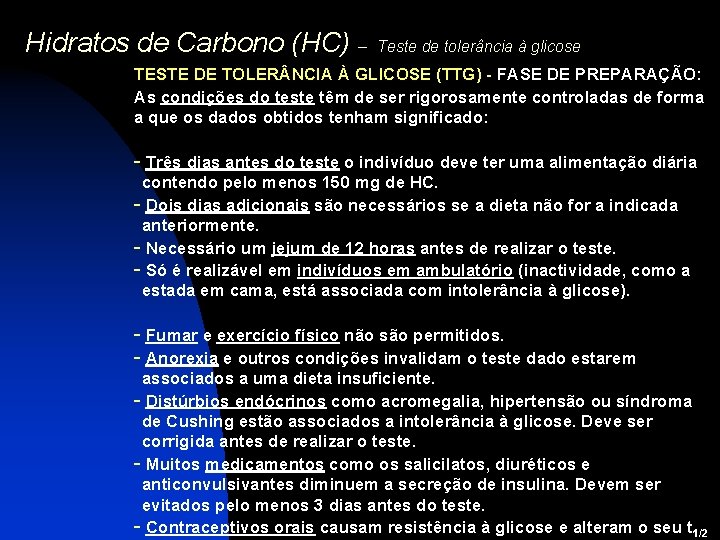 Hidratos de Carbono (HC) – Teste de tolerância à glicose

TESTE DE TOLERÂNCIA À GLICOSE (TTG) - FASE DE PREPARAÇÃO:
As condições do teste têm de ser rigorosamente controladas de forma a que os dados obtidos tenham significado:

- Três dias antes do teste o indivíduo deve ter uma alimentação diária contendo pelo menos 150 mg de HC.
- Dois dias adicionais são necessários se a dieta não for a indicada anteriormente.
- Necessário um jejum de 12 horas antes de realizar o teste.
- Só é realizável em indivíduos em ambulatório (inactividade, como a estada em cama, está associada com intolerância à glicose).

- Fumar e exercício físico não são permitidos.
- Anorexia e outros condições invalidam o teste dado estarem associados a uma dieta insuficiente.
- Distúrbios endócrinos como acromegalia, hipertensão ou síndroma de Cushing estão associados a intolerância à glicose. Deve ser corrigida antes de realizar o teste.
- Muitos medicamentos como os salicilatos, diuréticos e anticonvulsivantes diminuem a secreção de insulina. Devem ser evitados pelo menos 3 dias antes do teste.
- Contraceptivos orais causam resistência à glicose e alteram o seu $t_{1/2}$